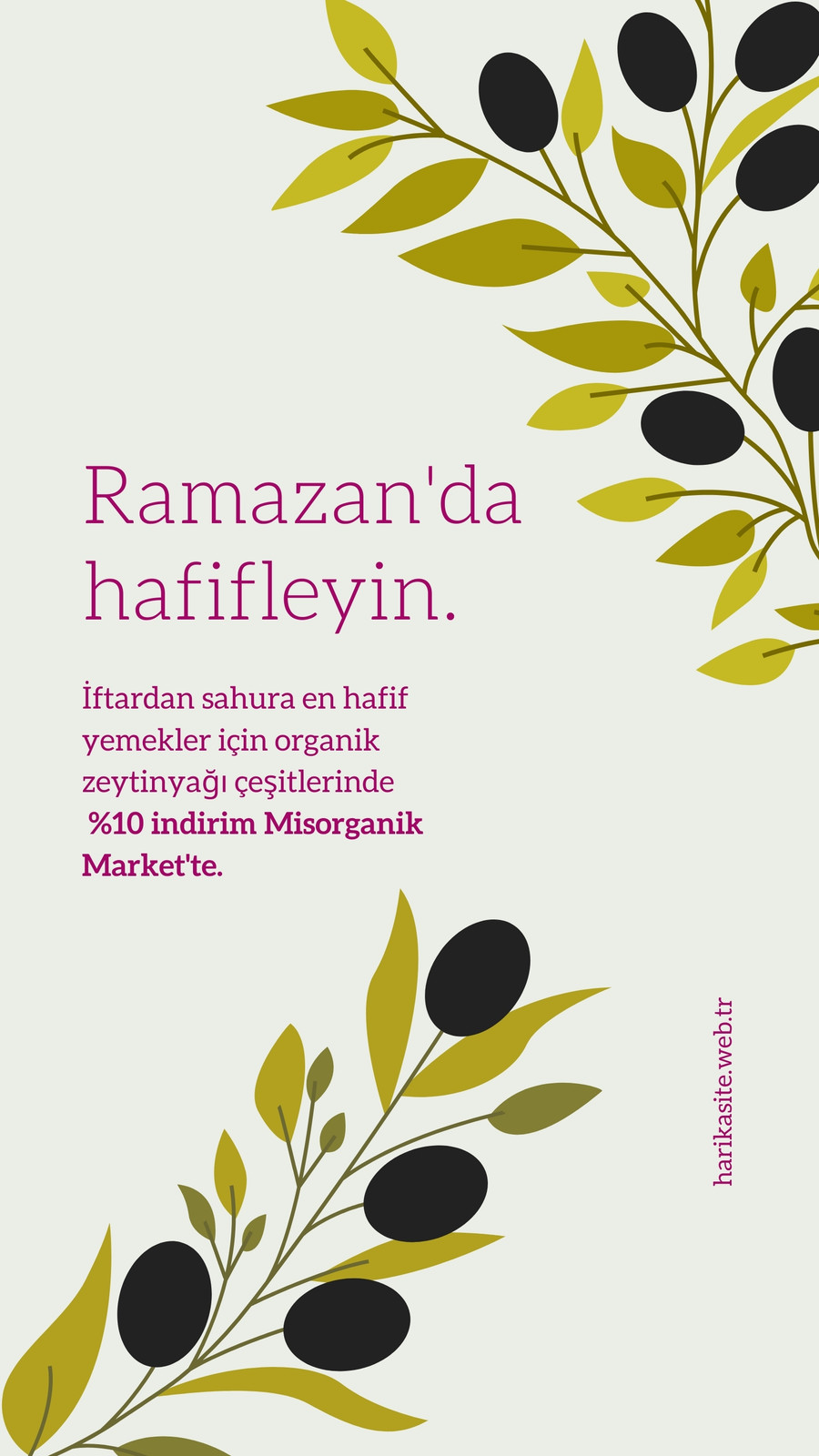 Ramazan'da hafifleyin.

İftardan sahura en hafif yemekler için organik zeytinyağı çeşitlerinde %10 indirim Misorganik Market'te.

harikasite.web.tr